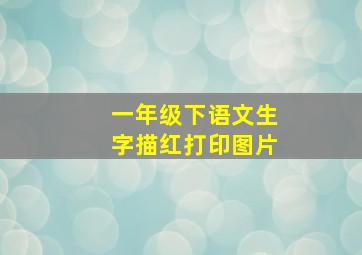 一年级下语文生字描红打印图片